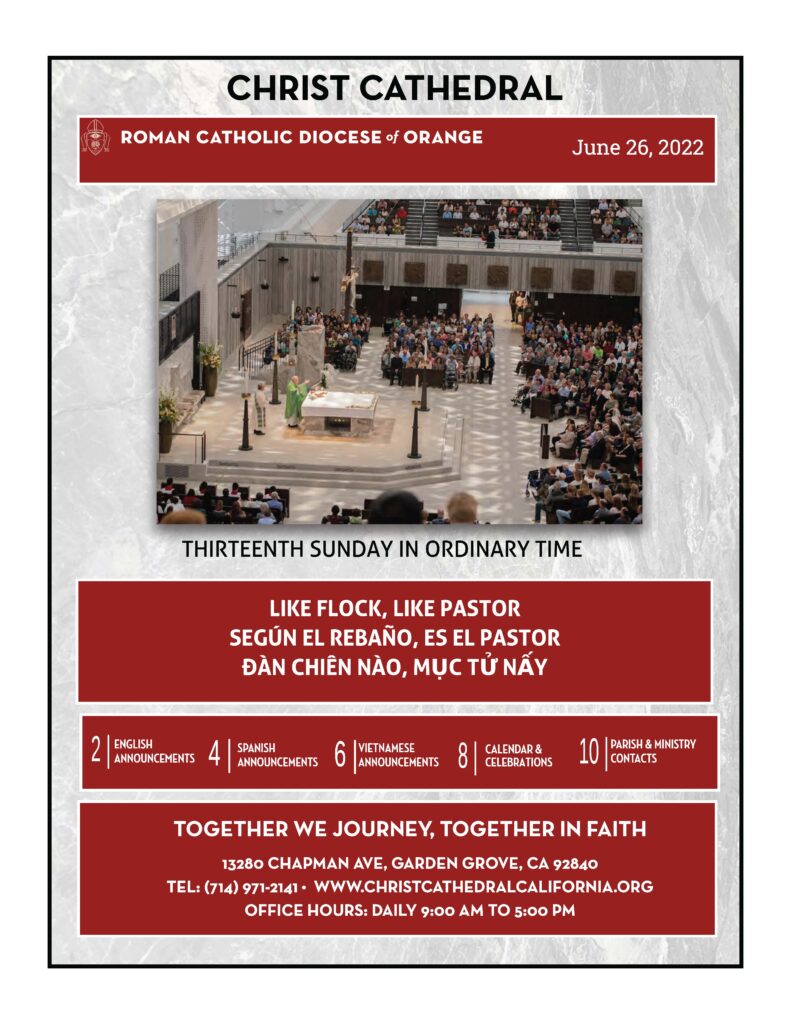 CHRIST CATHEDRAL

ROMAN CATHOLIC DIOCESE of ORANGE

June 26, 2022

THIRTEENTH SUNDAY IN ORDINARY TIME

LIKE FLOCK, LIKE PASTOR
SEGÚN EL REBAÑO, ES EL PASTOR
ĐÀN CHIÊN NÀO, MỤC TỬ NẤY

2 ENGLISH ANNOUNCEMENTS 4 SPANISH ANNOUNCEMENTS 6 VIETNAMESE ANNOUNCEMENTS 8 CALENDAR & CELEBRATIONS 10 PARISH & MINISTRY CONTACTS

TOGETHER WE JOURNEY, TOGETHER IN FAITH

13280 CHAPMAN AVE, GARDEN GROVE, CA 92840
TEL: (714) 971-2141 • WWW.CHRISTCATHEDRALCALIFORNIA.ORG
OFFICE HOURS: DAILY 9:00 AM TO 5:00 PM